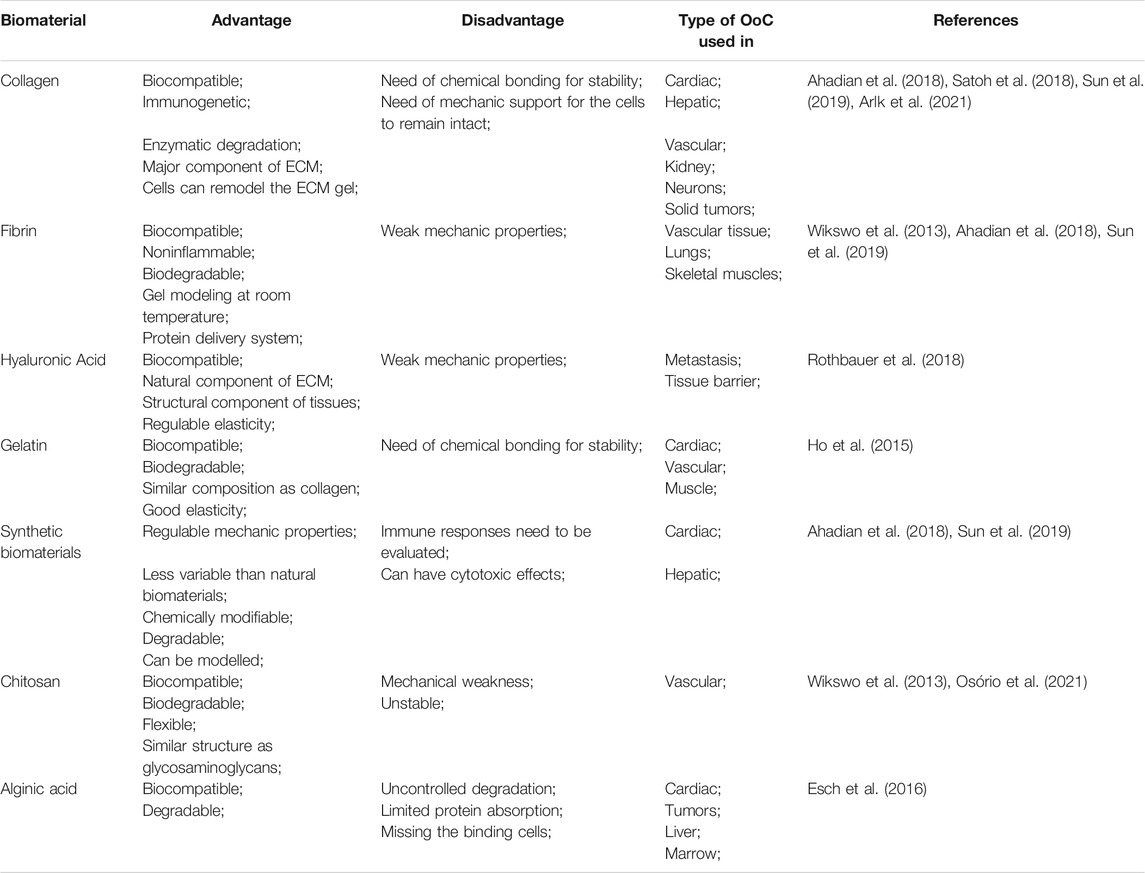 | Biomaterial | Advantage | Disadvantage | Type of OoC used in | References |
|---|---|---|---|---|
| Collagen | Biocompatible; Immunogenetic; Enzymatic degradation; Major component of ECM; Cells can remodel the ECM gel; | Need of chemical bonding for stability; Need of mechanic support for the cells to remain intact; | Cardiac; Hepatic; Vascular; Kidney; Neurons; Solid tumors; | Ahadian et al. (2018), Satoh et al. (2018), Sun et al. (2019), Arlk et al. (2021) |
| Fibrin | Biocompatible; Noninflammable; Biodegradable; Gel modeling at room temperature; Protein delivery system; | Weak mechanic properties; | Vascular tissue; Lungs; Skeletal muscles; | Wikswo et al. (2013), Ahadian et al. (2018), Sun et al. (2019) |
| Hyaluronic Acid | Biocompatible; Natural component of ECM; Structural component of tissues; Regulable elasticity; | Weak mechanic properties; | Metastasis; Tissue barrier; | Rothbauer et al. (2018) |
| Gelatin | Biocompatible; Biodegradable; Similar composition as collagen; Good elasticity; | Need of chemical bonding for stability; | Cardiac; Vascular; Muscle; | Ho et al. (2015) |
| Synthetic biomaterials | Regulable mechanic properties; Less variable than natural biomaterials; Chemically modifiable; Degradable; Can be modelled; | Immune responses need to be evaluated; Can have cytotoxic effects; | Cardiac; Hepatic; | Ahadian et al. (2018), Sun et al. (2019) |
| Chitosan | Biocompatible; Biodegradable; Flexible; Similar structure as glycosaminoglycans; | Mechanical weakness; Unstable; | Vascular; | Wikswo et al. (2013), Osório et al. (2021) |
| Alginic acid | Biocompatible; Degradable; | Uncontrolled degradation; Limited protein absorption; Missing the binding cells; | Cardiac; Tumors; Liver; Marrow; | Esch et al. (2016) |